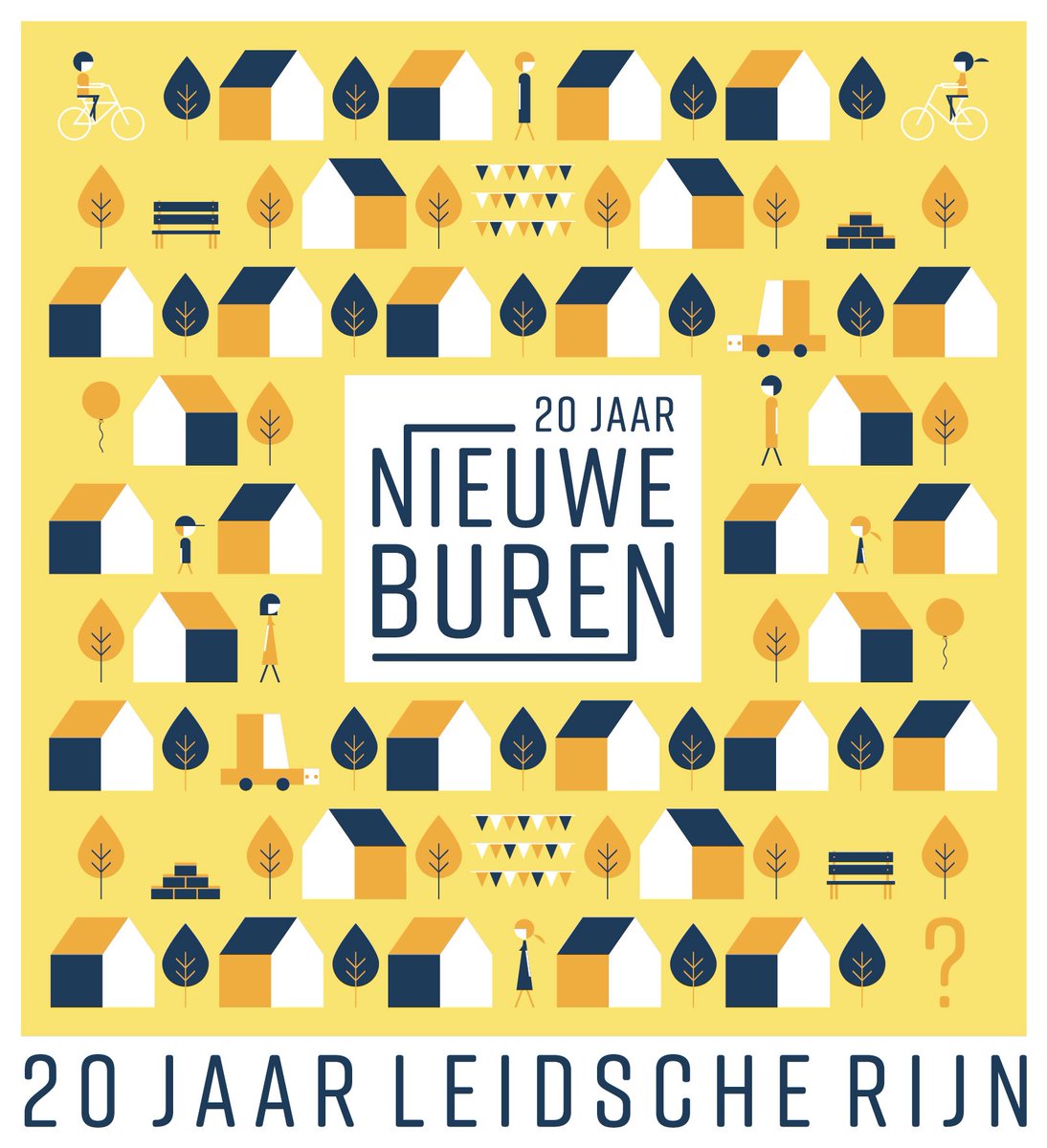 20 JAAR
NIEUWE
BUREN

?

20 JAAR LEIDSCHE RIJN